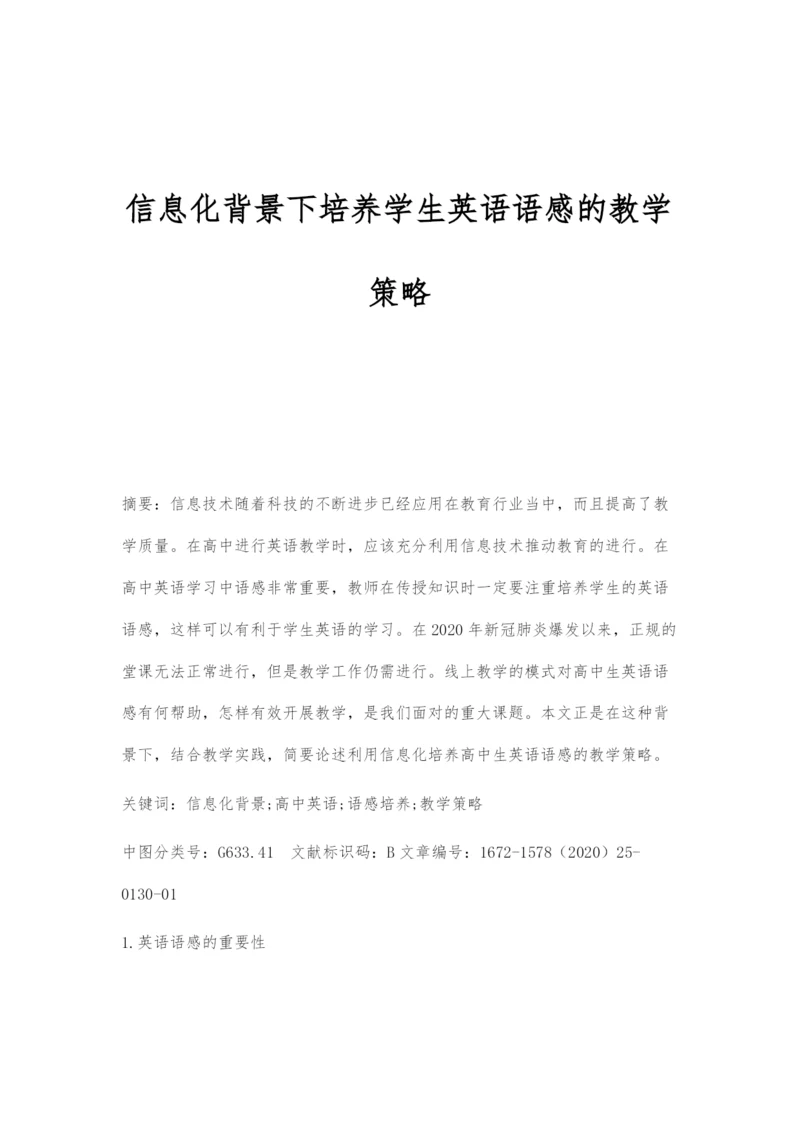 信息化背景下培养学生英语语感的教学策略

摘要：信息技术随着科技的不断进步已经应用在教育行业当中，而且提高了教学质量。在高中进行英语教学时，应该充分利用信息技术推动教育的进行。在高中英语学习中语感非常重要，教师在传授知识时一定要注重培养学生的英语语感，这样可以有利于学生英语的学习。在2020年新冠肺炎爆发以来，正规的堂课无法正常进行，但是教学工作仍需进行。线上教学的模式对高中生英语语感有何帮助，怎样有效开展教学，是我们面对的重大课题。本文正是在这种背景下，结合教学实践，简要论述利用信息化培养高中生英语语感的教学策略。

关键词：信息化背景;高中英语;语感培养;教学策略

中图分类号：G633.41　文献标识码：B 文章编号：1672-1578（2020）25-0130-01

1.英语语感的重要性